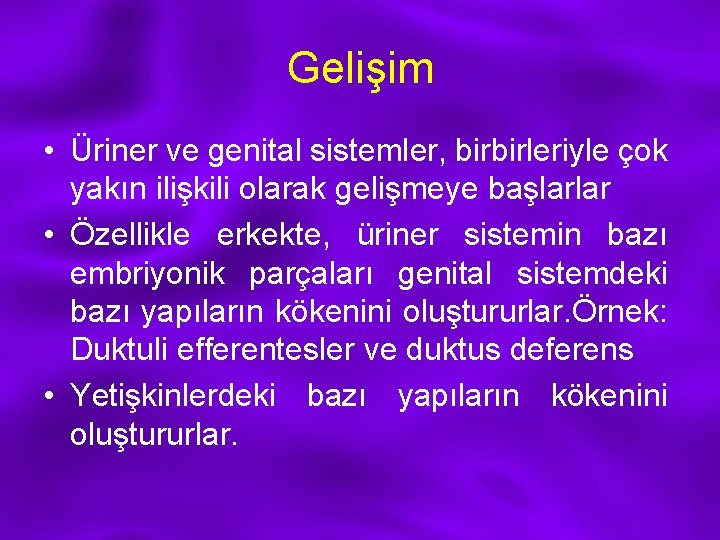 Gelişim

• Üriner ve genital sistemler, birbirleriyle çok yakın ilişkili olarak gelişmeye başlarlar

• Özellikle erkekte, üriner sistemin bazı embriyonik parçaları genital sistemdeki bazı yapıların kökenini oluştururlar.Örnek: Duktuli efferentesler ve duktus deferens

• Yetişkinlerdeki bazı yapıların kökenini oluştururlar.